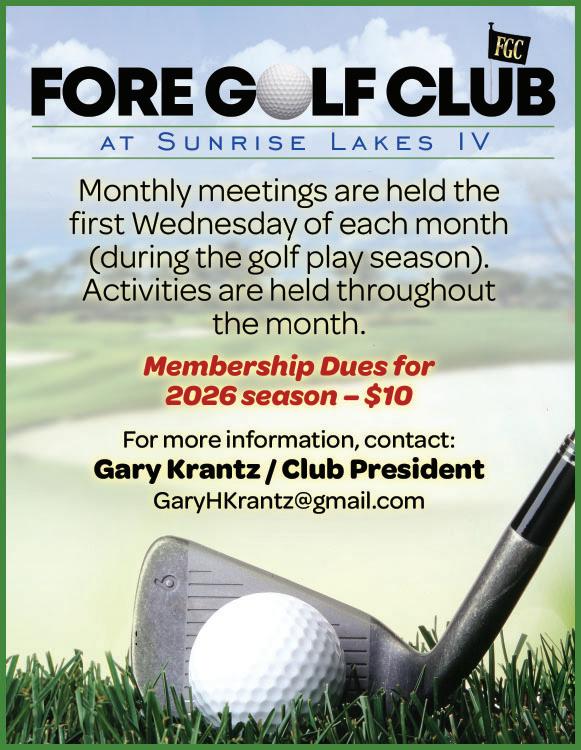 FGC

FORE GOLF CLUB

AT SUNRISE LAKES IV

Monthly meetings are held the first Wednesday of each month (during the golf play season). Activities are held throughout the month.

Membership Dues for 2026 season – $10

For more information, contact:
Gary Krantz / Club President
GaryHKrantz@gmail.com